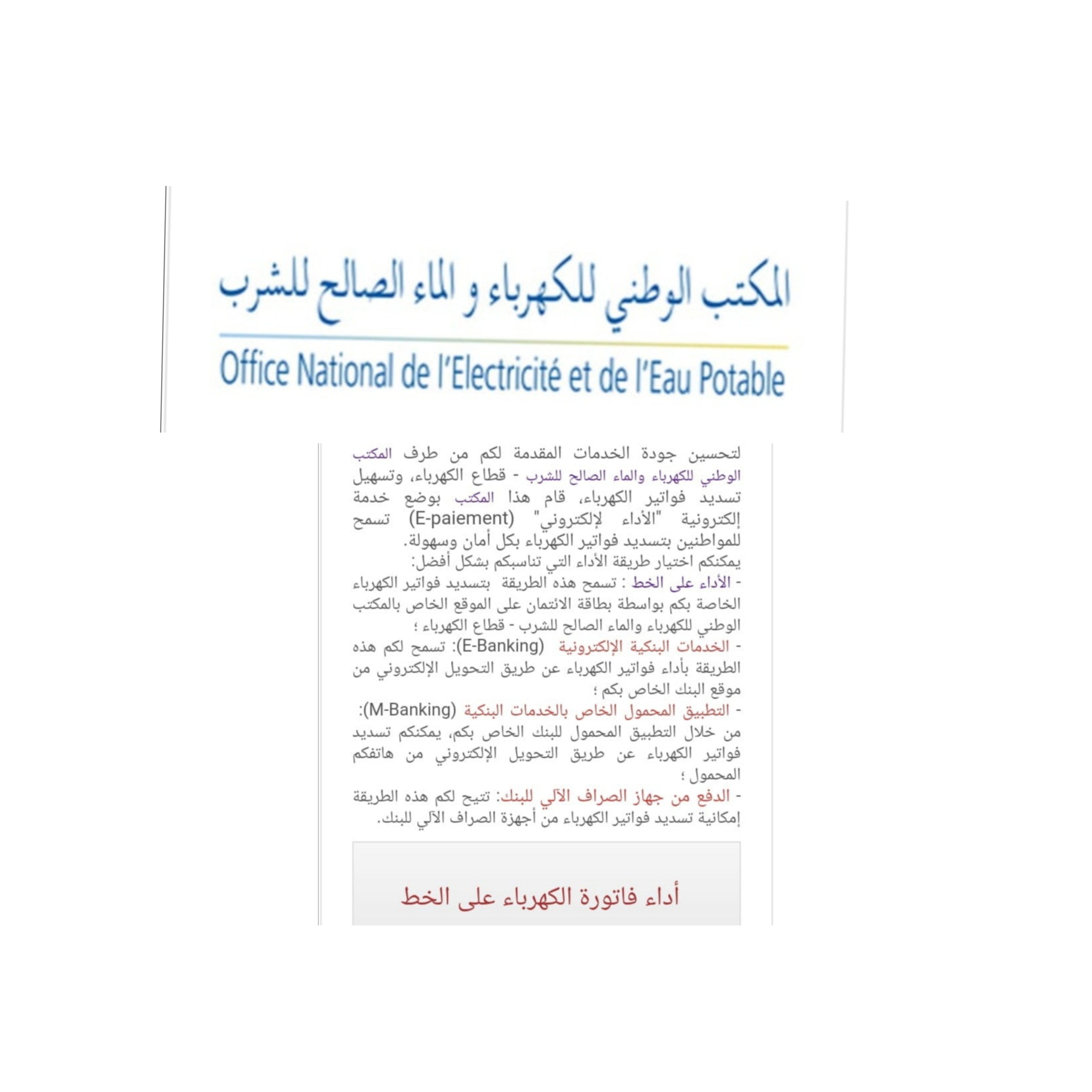 المكتب الوطني للكهرباء و الماء الصالح للشرب

Office National de l'Electricité et de l'Eau Potable

لتحسين جودة الخدمات المقدمة لكم من طرف المكتب الوطني للكهرباء والماء الصالح للشرب - قطاع الكهرباء، وتسهيل تسديد فواتير الكهرباء، قام هذا المكتب بوضع خدمة إلكترونية "الأداء لإلكتروني" (E-paiement) تسمح للمواطنين بتسديد فواتير الكهرباء بكل أمان وسهولة.
يمكنكم اختيار طريقة الأداء التي تناسبكم بشكل أفضل:
- الأداء على الخط : تسمح هذه الطريقة بتسديد فواتير الكهرباء الخاصة بكم بواسطة بطاقة الائتمان على الموقع الخاص بالمكتب الوطني للكهرباء والماء الصالح للشرب - قطاع الكهرباء ؛
- الخدمات البنكية الإلكترونية (E-Banking): تسمح لكم هذه الطريقة بأداء فواتير الكهرباء عن طريق التحويل الإلكتروني من موقع البنك الخاص بكم ؛
- التطبيق المحمول الخاص بالخدمات البنكية (M-Banking): من خلال التطبيق المحمول للبنك الخاص بكم، يمكنكم تسديد فواتير الكهرباء عن طريق التحويل الإلكتروني من هاتفكم المحمول ؛
- الدفع من جهاز الصراف الآلي للبنك: تتيح لكم هذه الطريقة إمكانية تسديد فواتير الكهرباء من أجهزة الصراف الآلي للبنك.

أداء فاتورة الكهرباء على الخط